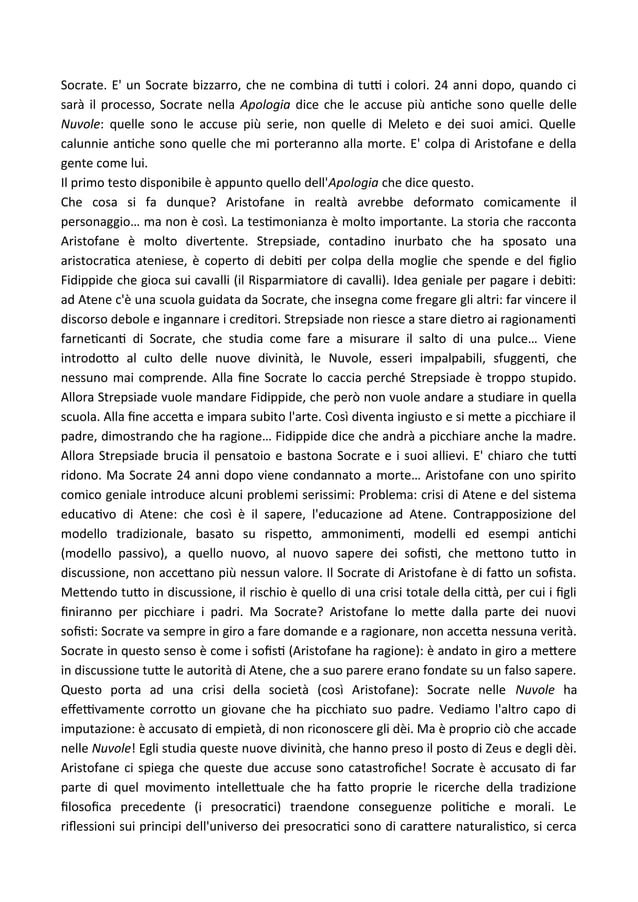 Socrate. E' un Socrate bizzarro, che ne combina di tutti i colori. 24 anni dopo, quando ci sarà il processo, Socrate nella Apologia dice che le accuse più antiche sono quelle delle Nuvole: quelle sono le accuse più serie, non quelle di Meleto e dei suoi amici. Quelle calunnie antiche sono quelle che mi porteranno alla morte. E' colpa di Aristofane e della gente come lui.
Il primo testo disponibile è appunto quello dell'Apologia che dice questo.
Che cosa si fa dunque? Aristofane in realtà avrebbe deformato comicamente il personaggio… ma non è così. La testimonianza è molto importante. La storia che racconta Aristofane è molto divertente. Strepsiade, contadino inurbato che ha sposato una aristocratica ateniese, è coperto di debiti per colpa della moglie che spende e del figlio Fidippide che gioca sui cavalli (il Risparmiatore di cavalli). Idea geniale per pagare i debiti: ad Atene c'è una scuola guidata da Socrate, che insegna come fregare gli altri: far vincere il discorso debole e ingannare i creditori. Strepsiade non riesce a stare dietro ai ragionamenti farneticanti di Socrate, che studia come fare a misurare il salto di una pulce… Viene introdotto al culto delle nuove divinità, le Nuvole, esseri impalpabili, sfuggenti, che nessuno mai comprende. Alla fine Socrate lo caccia perché Strepsiade è troppo stupido. Allora Strepsiade vuole mandare Fidippide, che però non vuole andare a studiare in quella scuola. Alla fine accetta e impara subito l'arte. Così diventa ingiusto e si mette a picchiare il padre, dimostrando che ha ragione… Fidippide dice che andrà a picchiare anche la madre. Allora Strepsiade brucia il pensatoio e bastona Socrate e i suoi allievi. E' chiaro che tutti ridono. Ma Socrate 24 anni dopo viene condannato a morte… Aristofane con uno spirito comico geniale introduce alcuni problemi serissimi: Problema: crisi di Atene e del sistema educativo di Atene: che così è il sapere, l'educazione ad Atene. Contrapposizione del modello tradizionale, basato su rispetto, ammonimenti, modelli ed esempi antichi (modello passivo), a quello nuovo, al nuovo sapere dei sofisti, che mettono tutto in discussione, non accettano più nessun valore. Il Socrate di Aristofane è di fatto un sofista. Mettendo tutto in discussione, il rischio è quello di una crisi totale della città, per cui i figli finiranno per picchiare i padri. Ma Socrate? Aristofane lo mette dalla parte dei nuovi sofisti: Socrate va sempre in giro a fare domande e a ragionare, non accetta nessuna verità. Socrate in questo senso è come i sofisti (Aristofane ha ragione): è andato in giro a mettere in discussione tutte le autorità di Atene, che a suo parere erano fondate su un falso sapere. Questo porta ad una crisi della società (così Aristofane): Socrate nelle Nuvole ha effettivamente corrotto un giovane che ha picchiato suo padre. Vediamo l'altro capo di imputazione: è accusato di empietà, di non riconoscere gli dèi. Ma è proprio ciò che accade nelle Nuvole! Egli studia queste nuove divinità, che hanno preso il posto di Zeus e degli dèi. Aristofane ci spiega che queste due accuse sono catastrofiche! Socrate è accusato di far parte di quel movimento intellettuale che ha fatto proprie le ricerche della tradizione filosofica precedente (i presocratici) traendone conseguenze politiche e morali. Le riflessioni sui principi dell'universo dei presocratici sono di carattere naturalistico, si cerca